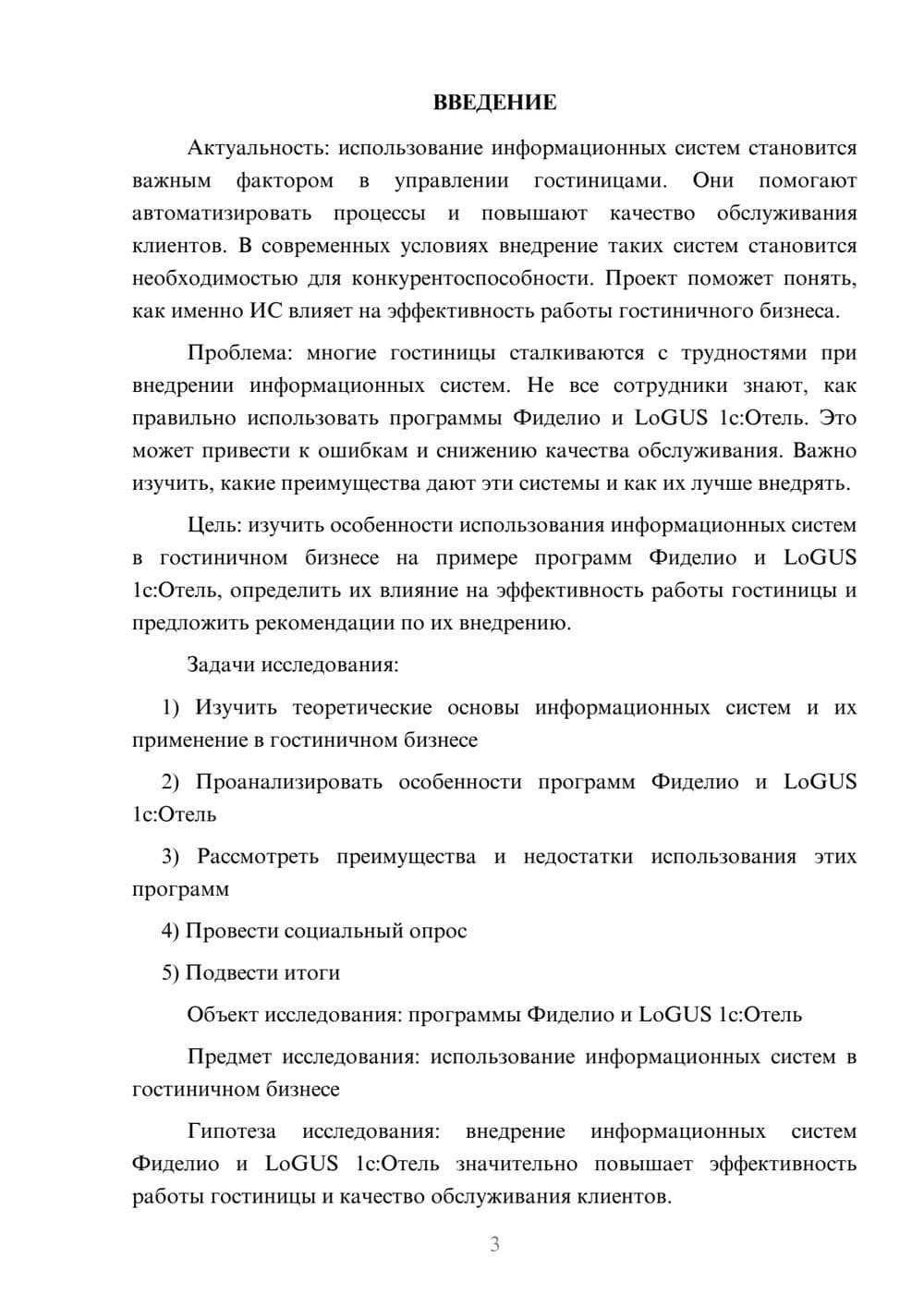 ВВЕДЕНИЕ

Актуальность: использование информационных систем становится важным фактором в управлении гостиницами. Они помогают автоматизировать процессы и повышают качество обслуживания клиентов. В современных условиях внедрение таких систем становится необходимостью для конкурентоспособности. Проект поможет понять, как именно ИС влияет на эффективность работы гостиничного бизнеса.

Проблема: многие гостиницы сталкиваются с трудностями при внедрении информационных систем. Не все сотрудники знают, как правильно использовать программы Фиделио и LoGUS 1с:Отель. Это может привести к ошибкам и снижению качества обслуживания. Важно изучить, какие преимущества дают эти системы и как их лучше внедрять.

Цель: изучить особенности использования информационных систем в гостиничном бизнесе на примере программ Фиделио и LoGUS 1с:Отель, определить их влияние на эффективность работы гостиницы и предложить рекомендации по их внедрению.

Задачи исследования:

1) Изучить теоретические основы информационных систем и их применение в гостиничном бизнесе

2) Проанализировать особенности программ Фиделио и LoGUS 1с:Отель

3) Рассмотреть преимущества и недостатки использования этих программ

4) Провести социальный опрос

5) Подвести итоги

Объект исследования: программы Фиделио и LoGUS 1с:Отель

Предмет исследования: использование информационных систем в гостиничном бизнесе

Гипотеза исследования: внедрение информационных систем Фиделио и LoGUS 1с:Отель значительно повышает эффективность работы гостиницы и качество обслуживания клиентов.

3